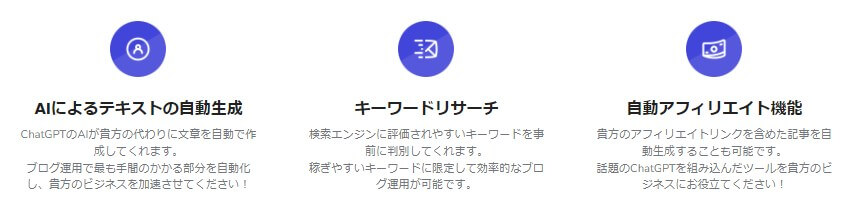 AIによるテキストの自動生成

ChatGPTのAIが貴方の代わりに文章を自動で作成してくれます。
ブログ運用で最も手間のかかる部分を自動化し、貴方のビジネスを加速させてください！

キーワードリサーチ

検索エンジンに評価されやすいキーワードを事前に判別してくれます。
稼ぎやすいキーワードに限定して効率的なブログ運用が可能です。

自動アフィリエイト機能

貴方のアフィリエイトリンクを含めた記事を自動生成することも可能です。
話題のChatGPTを組み込んだツールを貴方のビジネスにお役立てください！